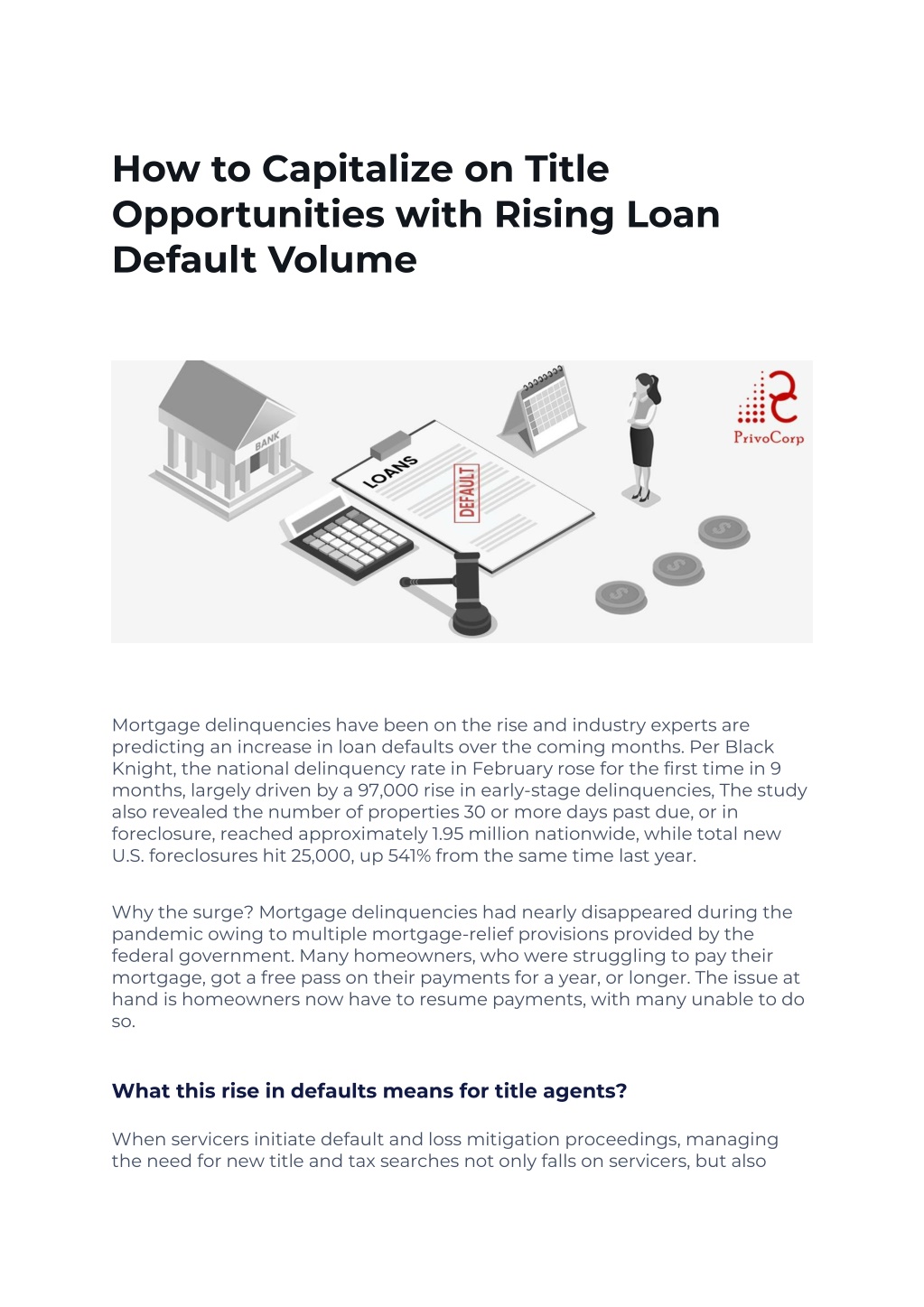 How to Capitalize on Title Opportunities with Rising Loan Default Volume

BANK

LOANS

DEFAULT

PrivoCorp

Mortgage delinquencies have been on the rise and industry experts are predicting an increase in loan defaults over the coming months. Per Black Knight, the national delinquency rate in February rose for the first time in 9 months, largely driven by a 97,000 rise in early-stage delinquencies, The study also revealed the number of properties 30 or more days past due, or in foreclosure, reached approximately 1.95 million nationwide, while total new U.S. foreclosures hit 25,000, up 541% from the same time last year.

Why the surge? Mortgage delinquencies had nearly disappeared during the pandemic owing to multiple mortgage-relief provisions provided by the federal government. Many homeowners, who were struggling to pay their mortgage, got a free pass on their payments for a year, or longer. The issue at hand is homeowners now have to resume payments, with many unable to do so.

What this rise in defaults means for title agents?

When servicers initiate default and loss mitigation proceedings, managing the need for new title and tax searches not only falls on servicers, but also